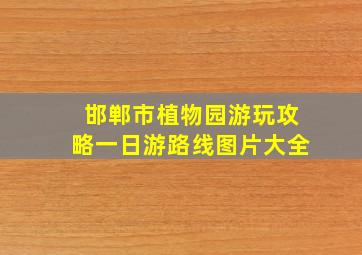 邯郸市植物园游玩攻略一日游路线图片大全